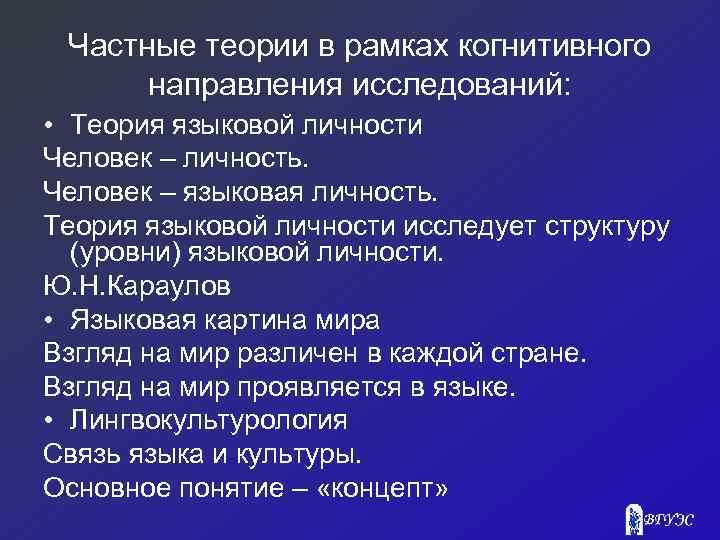 Частные теории в рамках когнитивного направления исследований:

• Теория языковой личности

Человек – личность.

Человек – языковая личность.

Теория языковой личности исследует структуру (уровни) языковой личности.

Ю.Н.Караулов

• Языковая картина мира

Взгляд на мир различен в каждой стране.

Взгляд на мир проявляется в языке.

• Лингвокультурология

Связь языка и культуры.

Основное понятие – «концепт»

ВГУЭС